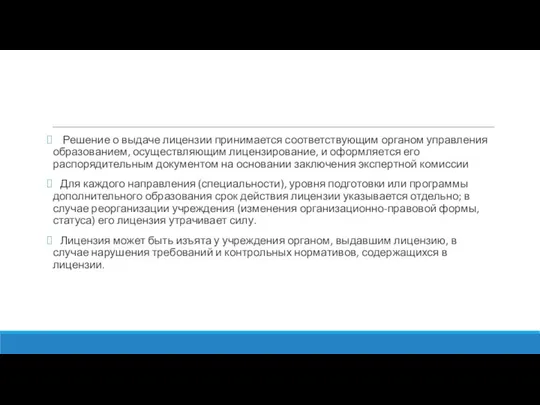 Решение о выдаче лицензии принимается соответствующим органом управления образованием, осуществляющим лицензирование, и оформляется его распорядительным документом на основании заключения экспертной комиссии

Для каждого направления (специальности), уровня подготовки или программы дополнительного образования срок действия лицензии указывается отдельно; в случае реорганизации учреждения (изменения организационно-правовой формы, статуса) его лицензия утрачивает силу.

Лицензия может быть изъята у учреждения органом, выдавшим лицензию, в случае нарушения требований и контрольных нормативов, содержащихся в лицензии.